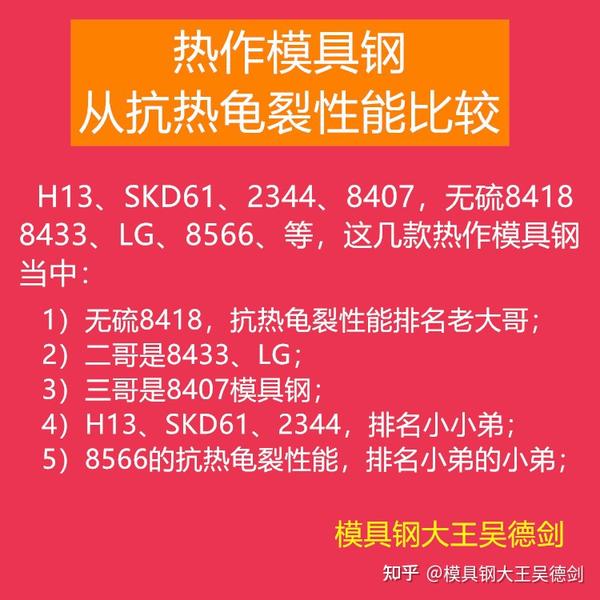 热作模具钢
从抗热龟裂性能比较

H13、SKD61、2344、8407，无硫8418 8433、LG、8566、等，这几款热作模具钢当中：

1）无硫8418，抗热龟裂性能排名老大哥；
2）二哥是8433、LG；
3）三哥是8407模具钢；
4）H13、SKD61、2344，排名小小弟；
5）8566的抗热龟裂性能，排名小弟的小弟；

模具钢大王吴德剑

知乎 @模具钢大王吴德剑